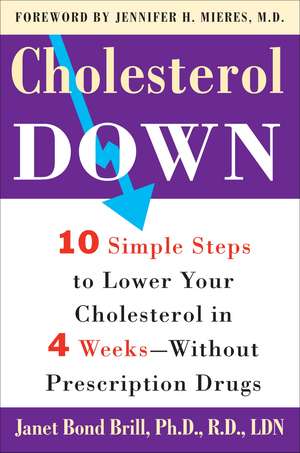 FOREWORD BY JENNIFER H. MIERES, M.D.

Cholesterol DOWN

10 Simple Steps to Lower Your Cholesterol in 4 Weeks—Without Prescription Drugs

Janet Bond Brill, Ph.D., R.D., LDN